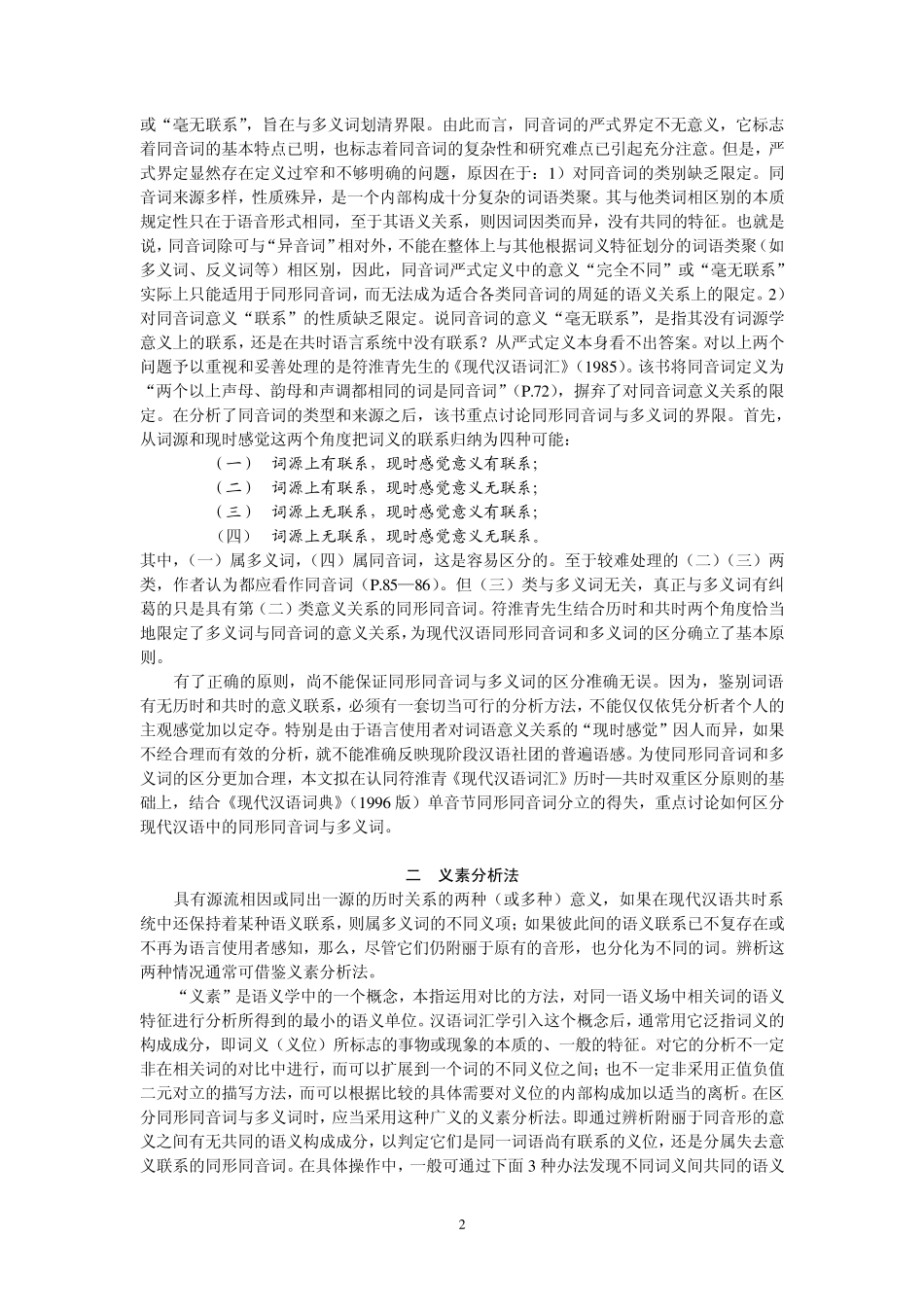 或“毫无联系”，旨在与多义词划清界限。由此而言，同音词的严式界定不无意义，它标志着同音词的基本特点已明，也标志着同音词的复杂性和研究难点已引起充分注意。但是，严式界定显然存在定义过窄和不够明确的问题，原因在于：1）对同音词的类别缺乏限定。同音词来源多样，性质殊异，是一个内部构成十分复杂的词语类聚。其与他类词相区别的本质规定性只在于语音形式相同，至于其语义关系，则因词因类而异，没有共同的特征。也就是说，同音词除可与“异音词”相对外，不能在整体上与其他根据词义特征划分的词语类聚（如多义词、反义词等）相区别，因此，同音词严式定义中的意义“完全不同”或“毫无联系”实际上只能适用于同形同音词，而无法成为适合各类同音词的周延的语义关系上的限定。2）对同音词意义“联系”的性质缺乏限定。说同音词的意义“毫无联系”，是指其没有词源学意义上的联系，还是在共时语言系统中没有联系？从严式定义本身看不出答案。对以上两个问题予以重视和妥善处理的是符淮青先生的《现代汉语词汇》(1985)。该书将同音词定义为“两个以上声母、韵母和声调都相同的词是同音词”(P.72)，摒弃了对同音词意义关系的限定。在分析了同音词的类型和来源之后，该书重点讨论同形同音词与多义词的界限。首先，从词源和现时感觉这两个角度把词义的联系归纳为四种可能：

（一） 词源上有联系，现时感觉意义有联系；
（二） 词源上有联系，现时感觉意义无联系；
（三） 词源上无联系，现时感觉意义有联系；
（四） 词源上无联系，现时感觉意义无联系。

其中，（一）属多义词，（四）属同音词，这是容易区分的。至于较难处理的（二）（三）两类，作者认为都应看作同音词（P.85—86）。但（三）类与多义词无关，真正与多义词有纠葛的只是具有第（二）类意义关系的同形同音词。符淮青先生结合历时和共时两个角度恰当地限定了多义词与同音词的意义关系，为现代汉语同形同音词和多义词的区分确立了基本原则。

有了正确的原则，尚不能保证同形同音词与多义词的区分准确无误。因为，鉴别词语有无历时和共时的意义联系，必须有一套切当可行的分析方法，不能仅仅依凭分析者个人的主观感觉加以定夺。特别是由于语言使用者对词语意义关系的“现时感觉”因人而异，如果不经合理而有效的分析，就不能准确反映现阶段汉语社团的普遍语感。为使同形同音词和多义词的区分更加合理，本文拟在认同符淮青《现代汉语词汇》历时—共时双重区分原则的基础上，结合《现代汉语词典》(1996 版）单音节同形同音词分立的得失，重点讨论如何区分现代汉语中的同形同音词与多义词。

二 义素分析法

具有源流相因或同出一源的历时关系的两种（或多种）意义，如果在现代汉语共时系统中还保持着某种语义联系，则属多义词的不同义项；如果彼此间的语义联系已不复存在或不再为语言使用者感知，那么，尽管它们仍附丽于原有的音形，也分化为不同的词。辨析这两种情况通常可借鉴义素分析法。

“义素”是语义学中的一个概念，本指运用对比的方法，对同一语义场中相关词的语义特征进行分析所得到的最小的语义单位。汉语词汇学引入这个概念后，通常用它泛指词义的构成成分，即词义（义位）所标志的事物或现象的本质的、一般的特征。对它的分析不一定非在相关词的对比中进行，而可以扩展到一个词的不同义位之间；也不一定非采用正值负值二元对立的描写方法，而可以根据比较的具体需要对义位的内部构成加以适当的离析。在区分同形同音词与多义词时，应当采用这种广义的义素分析法。即通过辨析附丽于同音形的意义之间有无共同的语义构成成分，以判定它们是同一词语尚有联系的义位，还是分属失去意义联系的同形同音词。在具体操作中，一般可通过下面 3 种办法发现不同词义间共同的语义

2